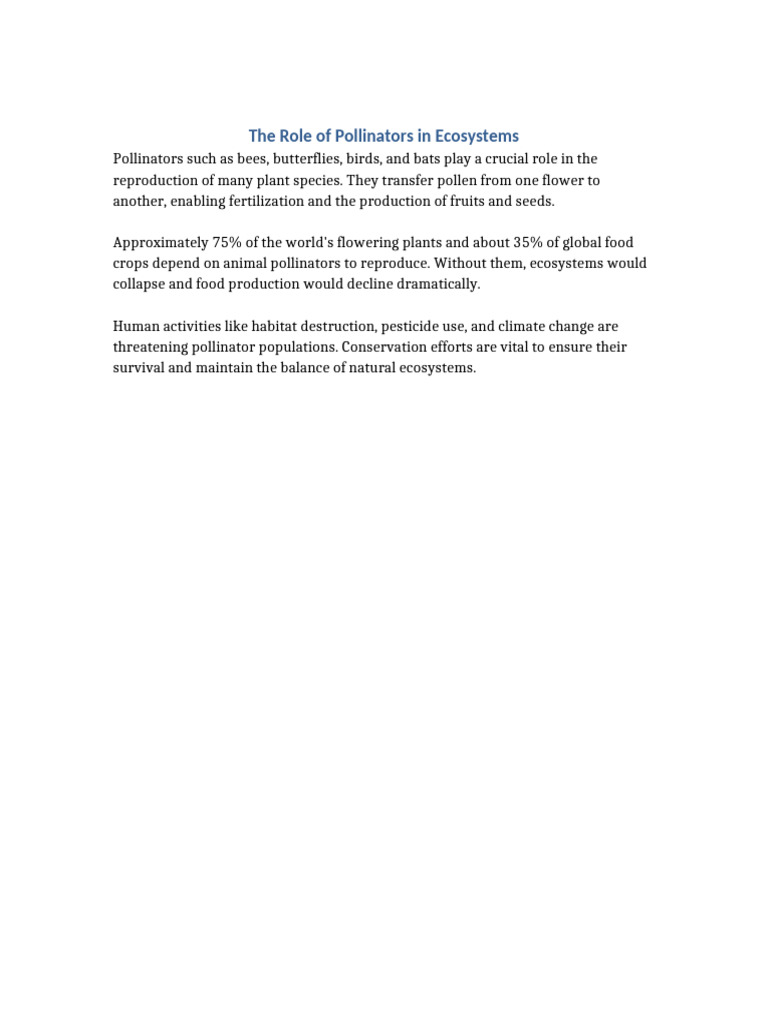 The Role of Pollinators in Ecosystems

Pollinators such as bees, butterflies, birds, and bats play a crucial role in the reproduction of many plant species. They transfer pollen from one flower to another, enabling fertilization and the production of fruits and seeds.

Approximately 75% of the world's flowering plants and about 35% of global food crops depend on animal pollinators to reproduce. Without them, ecosystems would collapse and food production would decline dramatically.

Human activities like habitat destruction, pesticide use, and climate change are threatening pollinator populations. Conservation efforts are vital to ensure their survival and maintain the balance of natural ecosystems.